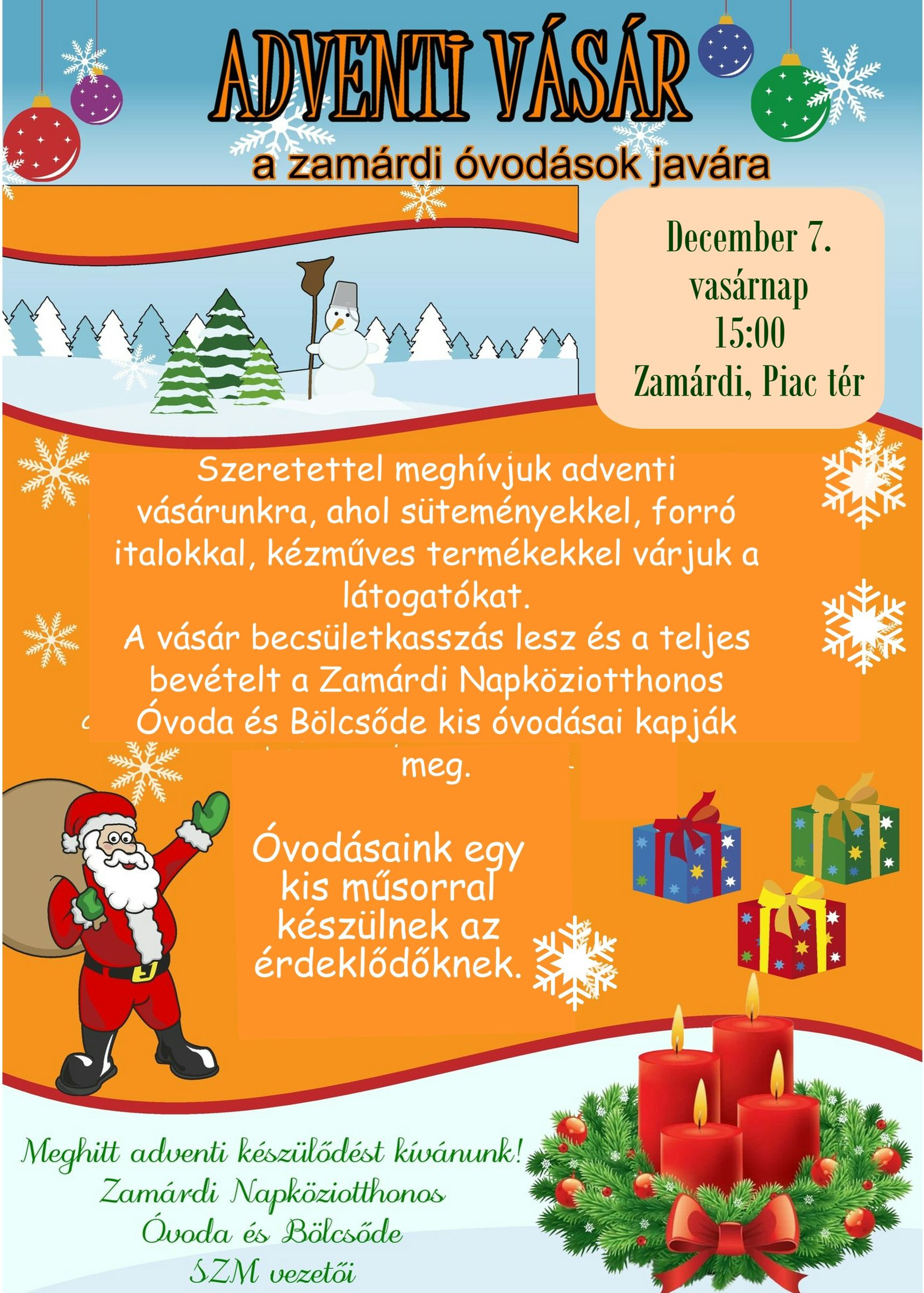 ADVENTI VÁSÁR

a zamárdi óvodások javára

December 7.
vasárnap
15:00
Zamárdi, Piac tér

Szeretettel meghívjuk adventi vásárunkra, ahol süteményekkel, forró italokkal, kézműves termékekkel várjuk a látogatókat.
A vásár becsületkasszás lesz és a teljes bevételt a Zamárdi Napköziotthonos Óvoda és Bölcsőde kis óvodásai kapják meg.

Óvodásaink egy kis műsorral készülnek az érdeklődőknek.

Meghitt adventi készülődést kívánunk!
Zamárdi Napköziotthonos
Óvoda és Bölcsőde
SZM vezetői